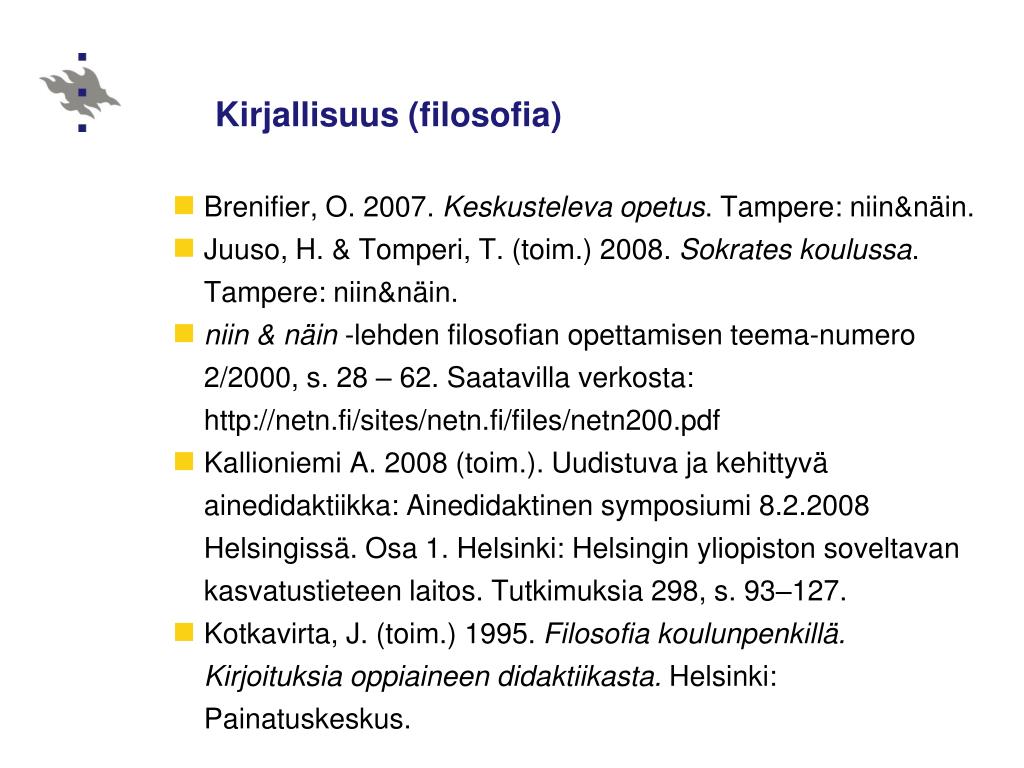 Kirjallisuus (filosofia)

Brenifier, O. 2007. Keskusteleva opetus. Tampere: niin&näin.

Juuso, H. & Tomperi, T. (toim.) 2008. Sokrates koulussa. Tampere: niin&näin.

niin & näin -lehden filosofian opettamisen teema-numero 2/2000, s. 28 – 62. Saatavilla verkosta: http://netn.fi/sites/netn.fi/files/netn200.pdf

Kallioniemi A. 2008 (toim.). Uudistuva ja kehittyvä ainedidaktiikka: Ainedidaktinen symposiumi 8.2.2008 Helsingissä. Osa 1. Helsinki: Helsingin yliopiston soveltavan kasvatustieteen laitos. Tutkimuksia 298, s. 93–127.

Kotkavirta, J. (toim.) 1995. Filosofia koulunpenkillä. Kirjoituksia oppiaineen didaktiikasta. Helsinki: Painatuskeskus.